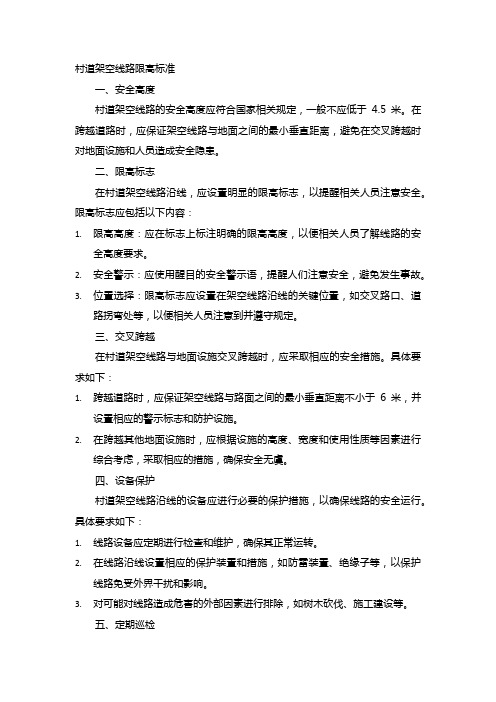 村道架空线路限高标准

一、安全高度

村道架空线路的安全高度应符合国家相关规定，一般不应低于 4.5 米。在跨越道路时，应保证架空线路与地面之间的最小垂直距离，避免在交叉跨越时对地面设施和人员造成安全隐患。

二、限高标志

在村道架空线路沿线，应设置明显的限高标志，以提醒相关人员注意安全。限高标志应包括以下内容：

1. 限高高度：应在标志上标注明确的限高高度，以便相关人员了解线路的安全高度要求。
2. 安全警示：应使用醒目的安全警示语，提醒人们注意安全，避免发生事故。
3. 位置选择：限高标志应设置在架空线路沿线的关键位置，如交叉路口、道路拐弯处等，以便相关人员注意到并遵守规定。

三、交叉跨越

在村道架空线路与地面设施交叉跨越时，应采取相应的安全措施。具体要求如下：

1. 跨越道路时，应保证架空线路与路面之间的最小垂直距离不小于 6 米，并设置相应的警示标志和防护设施。
2. 在跨越其他地面设施时，应根据设施的高度、宽度和使用性质等因素进行综合考虑，采取相应的措施，确保安全无虞。

四、设备保护

村道架空线路沿线的设备应进行必要的保护措施，以确保线路的安全运行。具体要求如下：

1. 线路设备应定期进行检查和维护，确保其正常运转。
2. 在线路沿线设置相应的保护装置和措施，如防雷装置、绝缘子等，以保护线路免受外界干扰和影响。
3. 对可能对线路造成危害的外部因素进行排除，如树木砍伐、施工建设等。

五、定期巡检